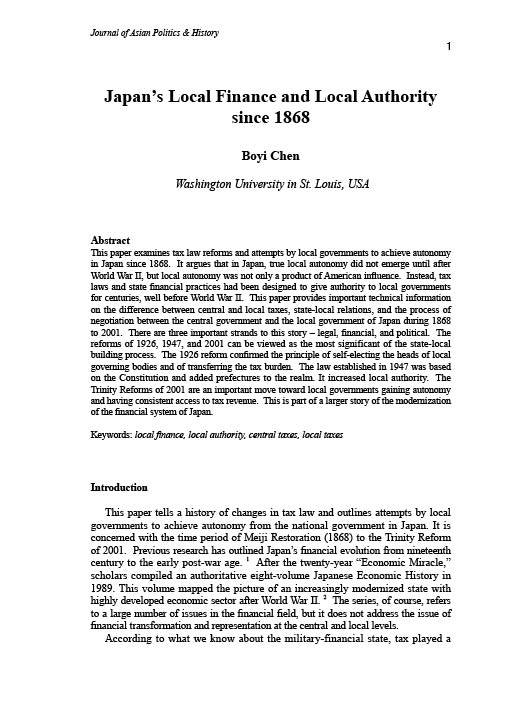 Journal of Asian Politics & History

1

Japan's Local Finance and Local Authority since 1868

Boyi Chen

Washington University in St. Louis, USA

Abstract
This paper examines tax law reforms and attempts by local governments to achieve autonomy in Japan since 1868. It argues that in Japan, true local autonomy did not emerge until after World War II, but local autonomy was not only a product of American influence. Instead, tax laws and state financial practices had been designed to give authority to local governments for centuries, well before World War II. This paper provides important technical information on the difference between central and local taxes, state-local relations, and the process of negotiation between the central government and the local government of Japan during 1868 to 2001. There are three important strands to this story – legal, financial, and political. The reforms of 1926, 1947, and 2001 can be viewed as the most significant of the state-local building process. The 1926 reform confirmed the principle of self-electing the heads of local governing bodies and of transferring the tax burden. The law established in 1947 was based on the Constitution and added prefectures to the realm. It increased local authority. The Trinity Reforms of 2001 are an important move toward local governments gaining autonomy and having consistent access to tax revenue. This is part of a larger story of the modernization of the financial system of Japan.

Keywords: local finance, local authority, central taxes, local taxes

Introduction

This paper tells a history of changes in tax law and outlines attempts by local governments to achieve autonomy from the national government in Japan. It is concerned with the time period of Meiji Restoration (1868) to the Trinity Reform of 2001. Previous research has outlined Japan's financial evolution from nineteenth century to the early post-war age. $^1$ After the twenty-year "Economic Miracle," scholars compiled an authoritative eight-volume Japanese Economic History in 1989. This volume mapped the picture of an increasingly modernized state with highly developed economic sector after World War II. $^2$ The series, of course, refers to a large number of issues in the financial field, but it does not address the issue of financial transformation and representation at the central and local levels.

According to what we know about the military-financial state, tax played a